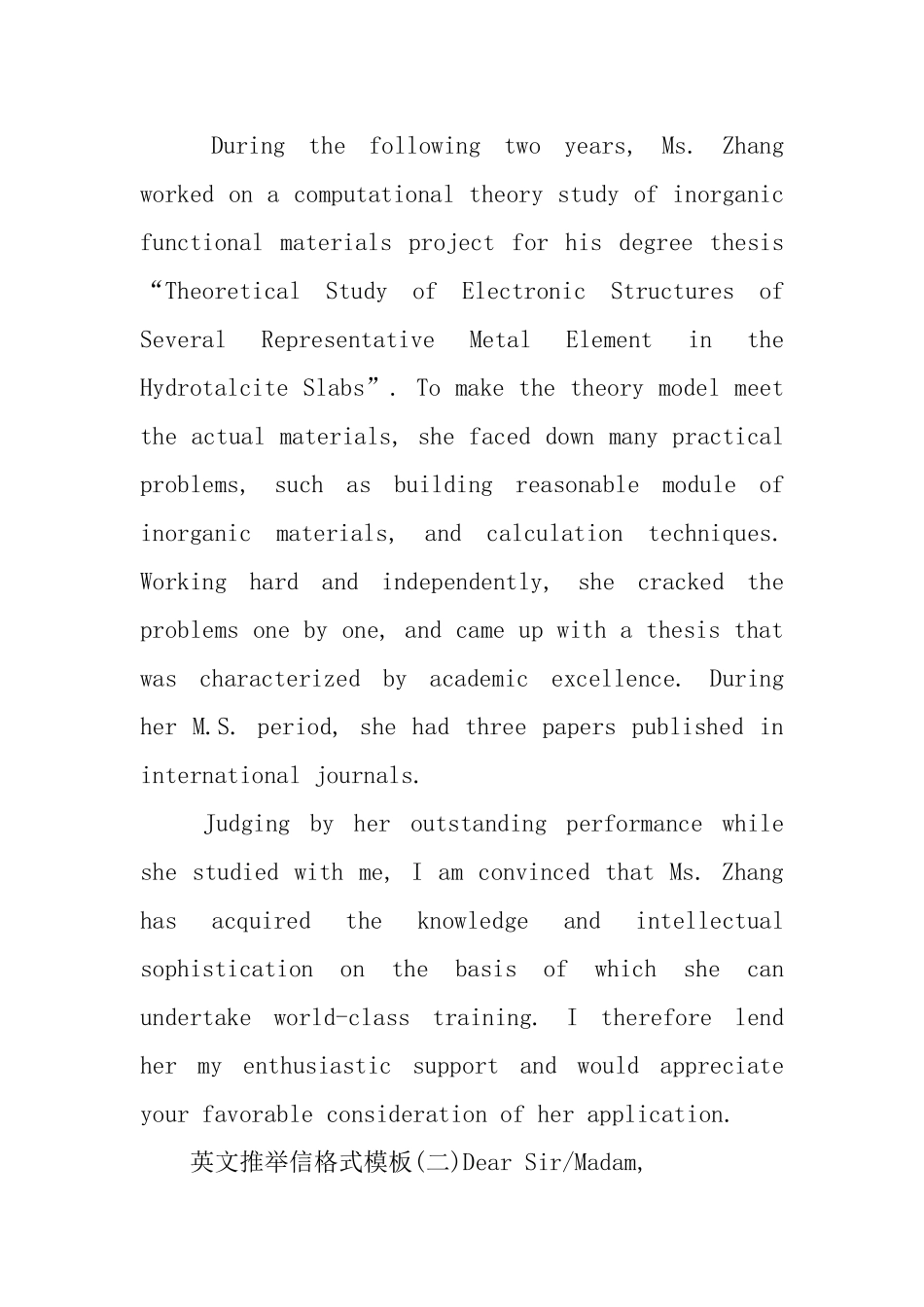 During the following two years, Ms. Zhang worked on a computational theory study of inorganic functional materials project for his degree thesis "Theoretical Study of Electronic Structures of Several Representative Metal Element in the Hydrotalcite Slabs". To make the theory model meet the actual materials, she faced down many practical problems, such as building reasonable module of inorganic materials, and calculation techniques. Working hard and independently, she cracked the problems one by one, and came up with a thesis that was characterized by academic excellence. During her M.S. period, she had three papers published in international journals.

Judging by her outstanding performance while she studied with me, I am convinced that Ms. Zhang has acquired the knowledge and intellectual sophistication on the basis of which she can undertake world-class training. I therefore lend her my enthusiastic support and would appreciate your favorable consideration of her application.

英文推举信格式模板(二)Dear Sir/Madam,